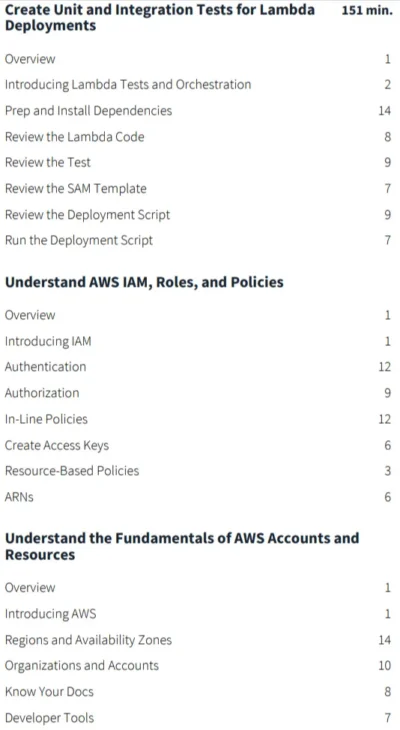 Create Unit and Integration Tests for Lambda Deployments 151 min.

Overview 1
Introducing Lambda Tests and Orchestration 2
Prep and Install Dependencies 14
Review the Lambda Code 8
Review the Test 9
Review the SAM Template 7
Review the Deployment Script 9
Run the Deployment Script 7

Understand AWS IAM, Roles, and Policies

Overview 1
Introducing IAM 1
Authentication 12
Authorization 9
In-Line Policies 12
Create Access Keys 6
Resource-Based Policies 3
ARNs 6

Understand the Fundamentals of AWS Accounts and Resources

Overview 1
Introducing AWS 1
Regions and Availability Zones 14
Organizations and Accounts 10
Know Your Docs 8
Developer Tools 7